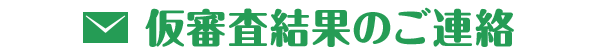 仮審査結果のご連絡